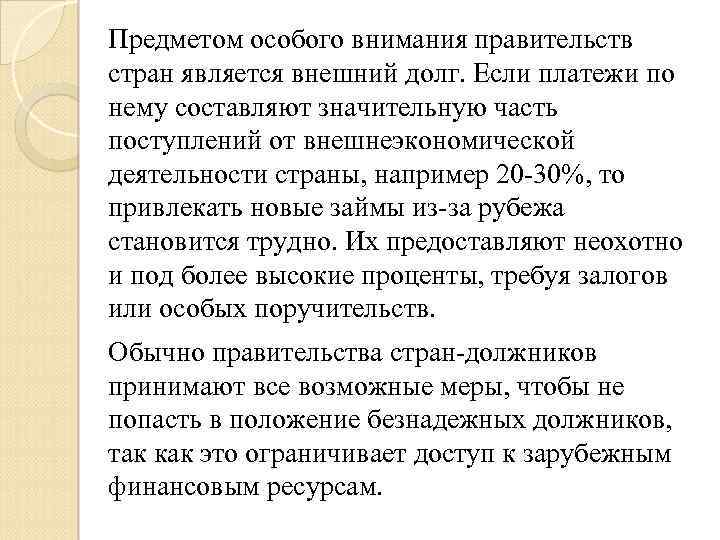 Предметом особого внимания правительств стран является внешний долг. Если платежи по нему составляют значительную часть поступлений от внешнеэкономической деятельности страны, например 20-30%, то привлекать новые займы из-за рубежа становится трудно. Их предоставляют неохотно и под более высокие проценты, требуя залогов или особых поручительств.

Обычно правительства стран-должников принимают все возможные меры, чтобы не попасть в положение безнадежных должников, так как это ограничивает доступ к зарубежным финансовым ресурсам.